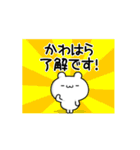 かわはら
了解です!